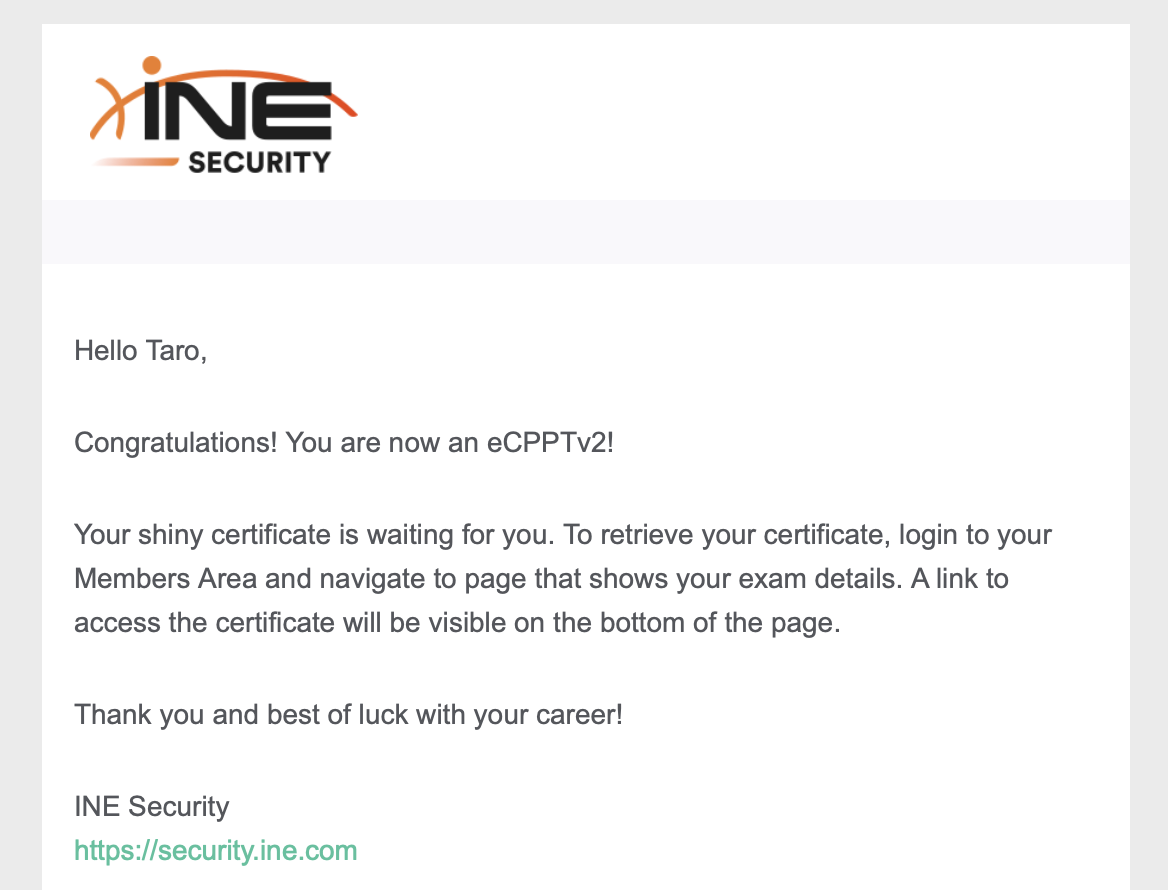 INE SECURITY

Hello Taro,

Congratulations! You are now an eCPPTv2!

Your shiny certificate is waiting for you. To retrieve your certificate, login to your Members Area and navigate to page that shows your exam details. A link to access the certificate will be visible on the bottom of the page.

Thank you and best of luck with your career!

INE Security
https://security.ine.com